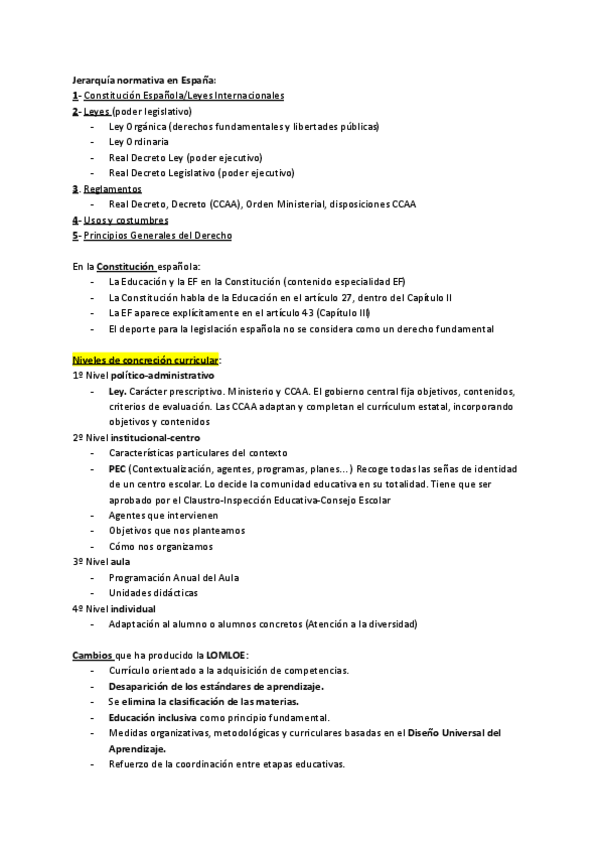 Jerarquía normativa en España:
1- Constitución Española/Leyes Internacionales
2- Leyes (poder legislativo)
- Ley Orgánica (derechos fundamentales y libertades públicas)
- Ley Ordinaria
- Real Decreto Ley (poder ejecutivo)
- Real Decreto Legislativo (poder ejecutivo)
3. Reglamentos
- Real Decreto, Decreto (CCAA), Orden Ministerial, disposiciones CCAA
4- Usos y costumbres
5- Principios Generales del Derecho

En la Constitución española:
- La Educación y la EF en la Constitución (contenido especialidad EF)
- La Constitución habla de la Educación en el artículo 27, dentro del Capítulo II
- La EF aparece explícitamente en el artículo 43 (Capítulo III)
- El deporte para la legislación española no se considera como un derecho fundamental

Niveles de concreción curricular:
1º Nivel político-administrativo
- Ley. Carácter prescriptivo. Ministerio y CCAA. El gobierno central fija objetivos, contenidos, criterios de evaluación. Las CCAA adaptan y completan el currículum estatal, incorporando objetivos y contenidos
2º Nivel institucional-centro
- Características particulares del contexto
- PEC (Contextualización, agentes, programas, planes…) Recoge todas las señas de identidad de un centro escolar. Lo decide la comunidad educativa en su totalidad. Tiene que ser aprobado por el Claustro-Inspección Educativa-Consejo Escolar
- Agentes que intervienen
- Objetivos que nos planteamos
- Cómo nos organizamos
3º Nivel aula
- Programación Anual del Aula
- Unidades didácticas
4º Nivel individual
- Adaptación al alumno o alumnos concretos (Atención a la diversidad)

Cambios que ha producido la LOMLOE:
- Currículo orientado a la adquisición de competencias.
- Desaparición de los estándares de aprendizaje.
- Se elimina la clasificación de las materias.
- Educación inclusiva como principio fundamental.
- Medidas organizativas, metodológicas y curriculares basadas en el Diseño Universal del Aprendizaje.
- Refuerzo de la coordinación entre etapas educativas.